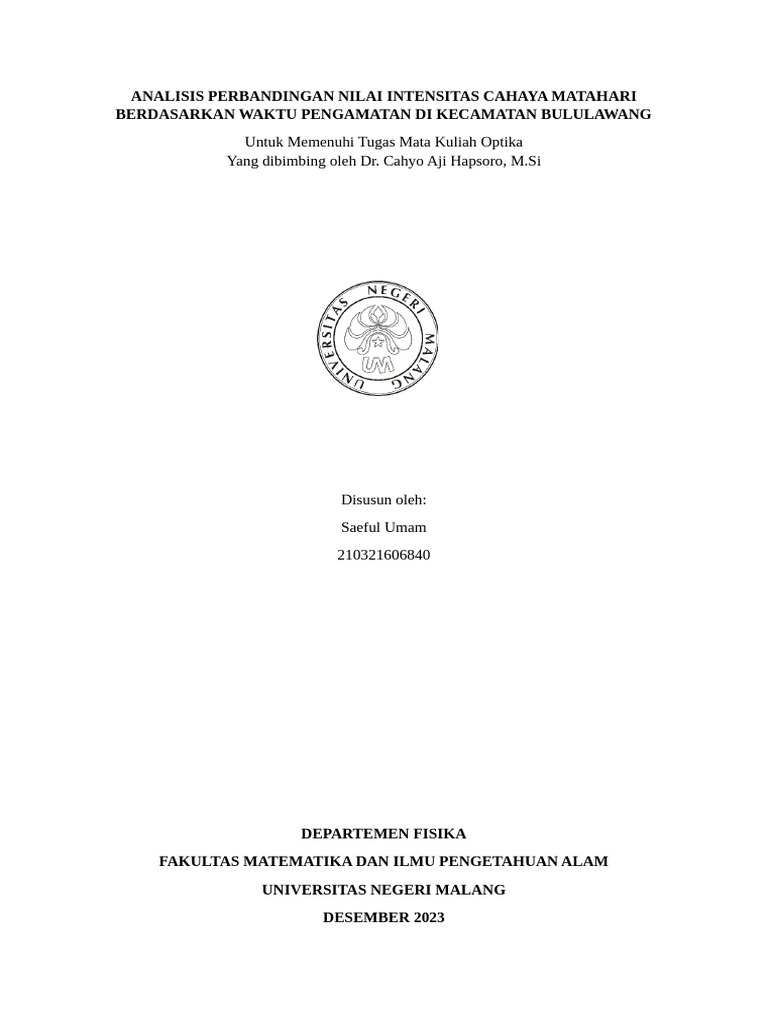 ANALISIS PERBANDINGAN NILAI INTENSITAS CAHAYA MATAHARI BERDASARKAN WAKTU PENGAMATAN DI KECAMATAN BULULAWANG

Untuk Memenuhi Tugas Mata Kuliah Optika
Yang dibimbing oleh Dr. Cahyo Aji Hapsoro, M.Si

UNIVERSITAS NEGERI MALANG
UM

Disusun oleh:
Saeful Umam
210321606840

DEPARTEMEN FISIKA
FAKULTAS MATEMATIKA DAN ILMU PENGETAHUAN ALAM
UNIVERSITAS NEGERI MALANG
DESEMBER 2023